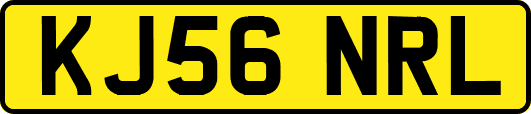 KJ56 NRL